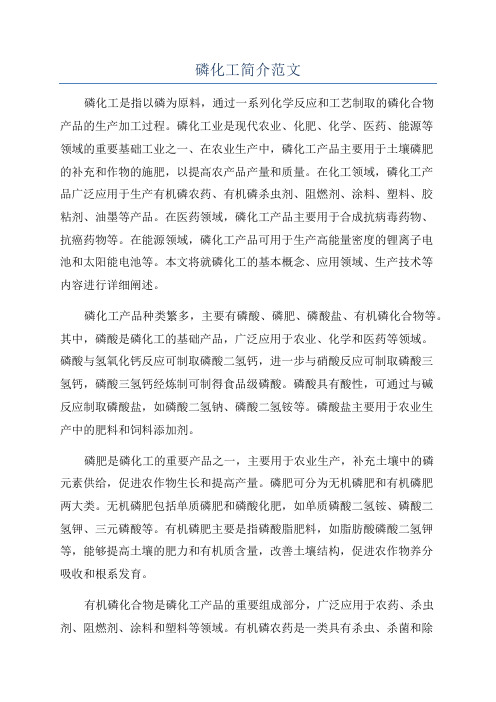 磷化工简介范文

磷化工是指以磷为原料，通过一系列化学反应和工艺制取的磷化合物产品的生产加工过程。磷化工业是现代农业、化肥、化学、医药、能源等领域的重要基础工业之一、在农业生产中，磷化工产品主要用于土壤磷肥的补充和作物的施肥，以提高农产品产量和质量。在化工领域，磷化工产品广泛应用于生产有机磷农药、有机磷杀虫剂、阻燃剂、涂料、塑料、胶粘剂、油墨等产品。在医药领域，磷化工产品主要用于合成抗病毒药物、抗癌药物等。在能源领域，磷化工产品可用于生产高能量密度的锂离子电池和太阳能电池等。本文将就磷化工的基本概念、应用领域、生产技术等内容进行详细阐述。

磷化工产品种类繁多，主要有磷酸、磷肥、磷酸盐、有机磷化合物等。其中，磷酸是磷化工的基础产品，广泛应用于农业、化学和医药等领域。磷酸与氢氧化钙反应可制取磷酸二氢钙，进一步与硝酸反应可制取磷酸三氢钙，磷酸三氢钙经炼制可制得食品级磷酸。磷酸具有酸性，可通过与碱反应制取磷酸盐，如磷酸二氢钠、磷酸二氢铵等。磷酸盐主要用于农业生产中的肥料和饲料添加剂。

磷肥是磷化工的重要产品之一，主要用于农业生产，补充土壤中的磷元素供给，促进农作物生长和提高产量。磷肥可分为无机磷肥和有机磷肥两大类。无机磷肥包括单质磷肥和磷酸化肥，如单质磷酸二氢铵、磷酸二氢钾、三元磷酸等。有机磷肥主要是指磷酸脂肥料，如脂肪酸磷酸二氢钾等，能够提高土壤的肥力和有机质含量，改善土壤结构，促进农作物养分吸收和根系发育。

有机磷化合物是磷化工产品的重要组成部分，广泛应用于农药、杀虫剂、阻燃剂、涂料和塑料等领域。有机磷农药是一类具有杀虫、杀菌和除